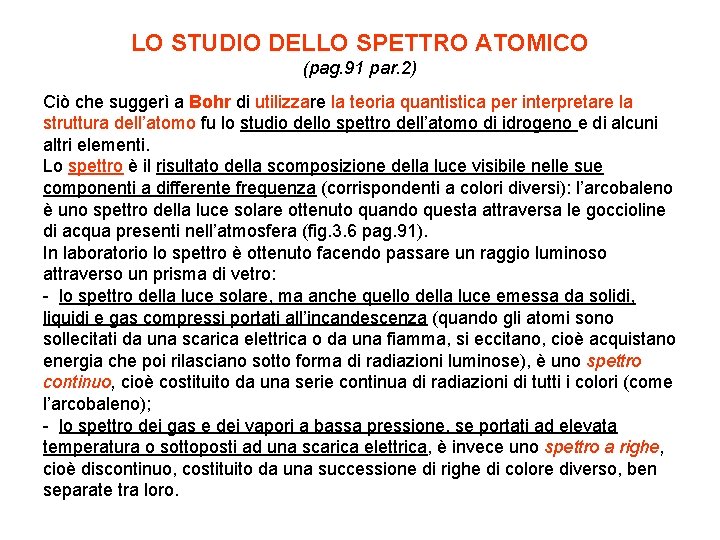 LO STUDIO DELLO SPETTRO ATOMICO
(pag.91 par.2)

Ciò che suggerì a Bohr di utilizzare la teoria quantistica per interpretare la struttura dell'atomo fu lo studio dello spettro dell'atomo di idrogeno e di alcuni altri elementi.
Lo spettro è il risultato della scomposizione della luce visibile nelle sue componenti a differente frequenza (corrispondenti a colori diversi): l'arcobaleno è uno spettro della luce solare ottenuto quando questa attraversa le goccioline di acqua presenti nell'atmosfera (fig.3.6 pag.91).
In laboratorio lo spettro è ottenuto facendo passare un raggio luminoso attraverso un prisma di vetro:
- lo spettro della luce solare, ma anche quello della luce emessa da solidi, liquidi e gas compressi portati all'incandescenza (quando gli atomi sono sollecitati da una scarica elettrica o da una fiamma, si eccitano, cioè acquistano energia che poi rilasciano sotto forma di radiazioni luminose), è uno spettro continuo, cioè costituito da una serie continua di radiazioni di tutti i colori (come l'arcobaleno);
- lo spettro dei gas e dei vapori a bassa pressione, se portati ad elevata temperatura o sottoposti ad una scarica elettrica, è invece uno spettro a righe, cioè discontinuo, costituito da una successione di righe di colore diverso, ben separate tra loro.